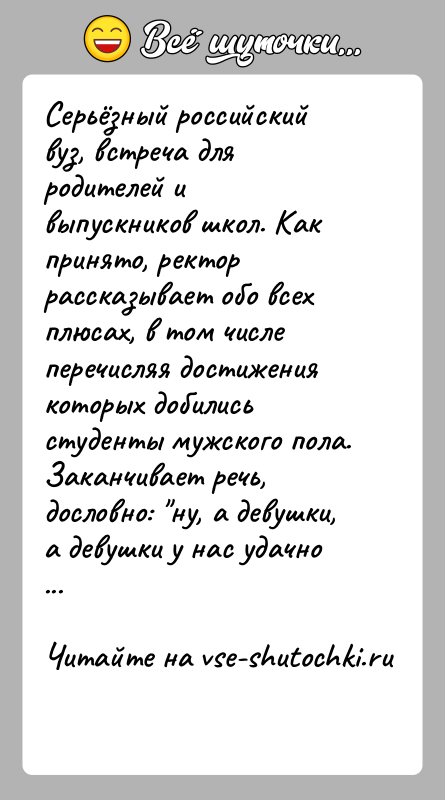 Всё шуточки...

Серьёзный российский вуз, встреча для родителей и выпускников школ. Как принято, ректор рассказывает обо всех плюсах, в том числе перечисляя достижения которых добились студенты мужского пола. Заканчивает речь, дословно: "ну, а девушки, а девушки у нас удачно ...

Читайте на vse-shutochki.ru